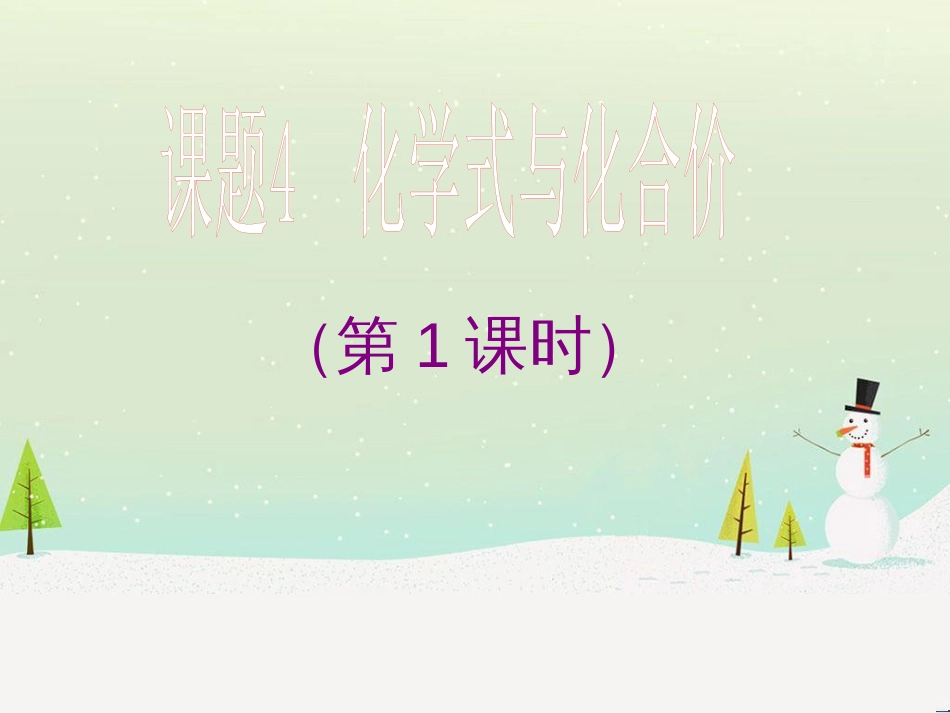 课题4　化学式与化合价

(第 1 课时)